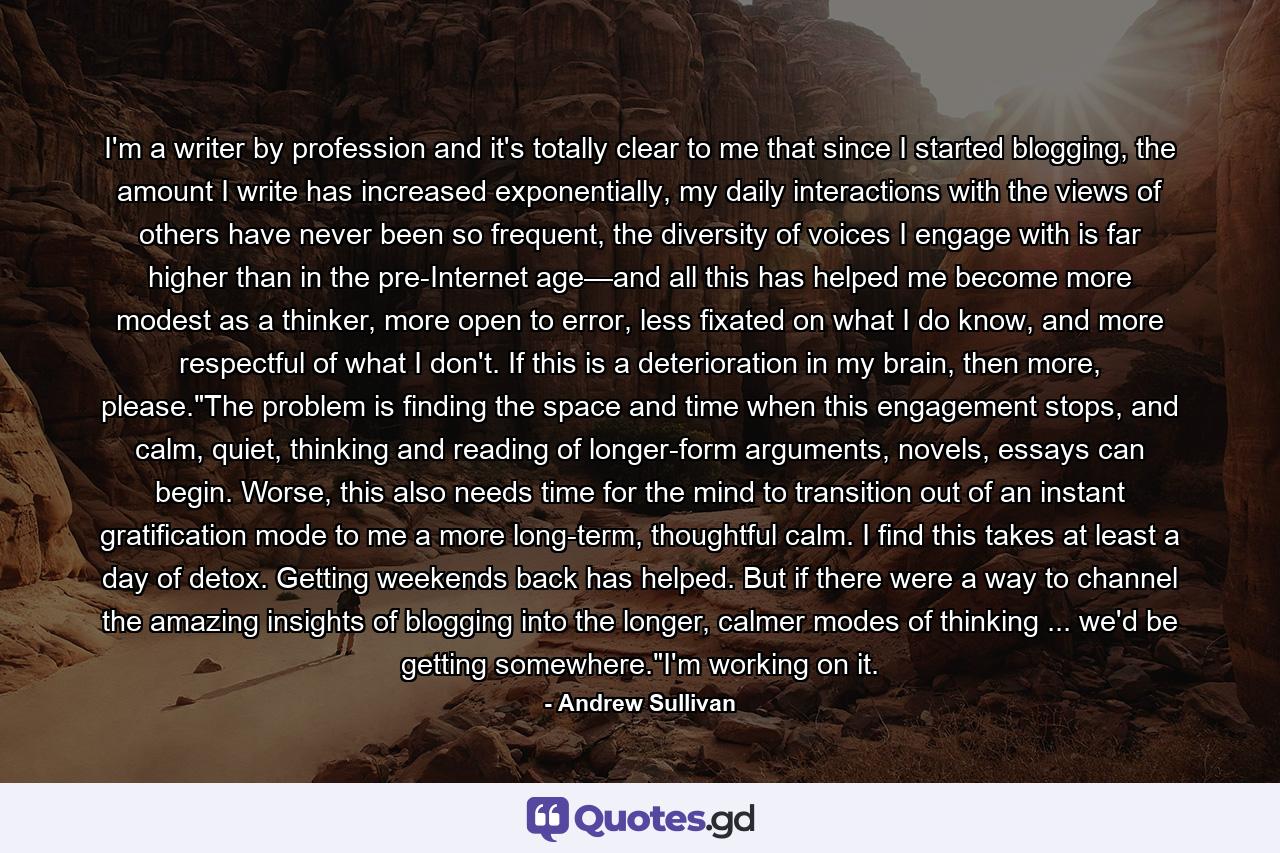 I'm a writer by profession and it's totally clear to me that since I started blogging, the amount I write has increased exponentially, my daily interactions with the views of others have never been so frequent, the diversity of voices I engage with is far higher than in the pre-Internet age—and all this has helped me become more modest as a thinker, more open to error, less fixated on what I do know, and more respectful of what I don't. If this is a deterioration in my brain, then more, please."The problem is finding the space and time when this engagement stops, and calm, quiet, thinking and reading of longer-form arguments, novels, essays can begin. Worse, this also needs time for the mind to transition out of an instant gratification mode to me a more long-term, thoughtful calm. I find this takes at least a day of detox. Getting weekends back has helped. But if there were a way to channel the amazing insights of blogging into the longer, calmer modes of thinking ... we'd be getting somewhere."I'm working on it.

- Andrew Sullivan

Quotes.gd